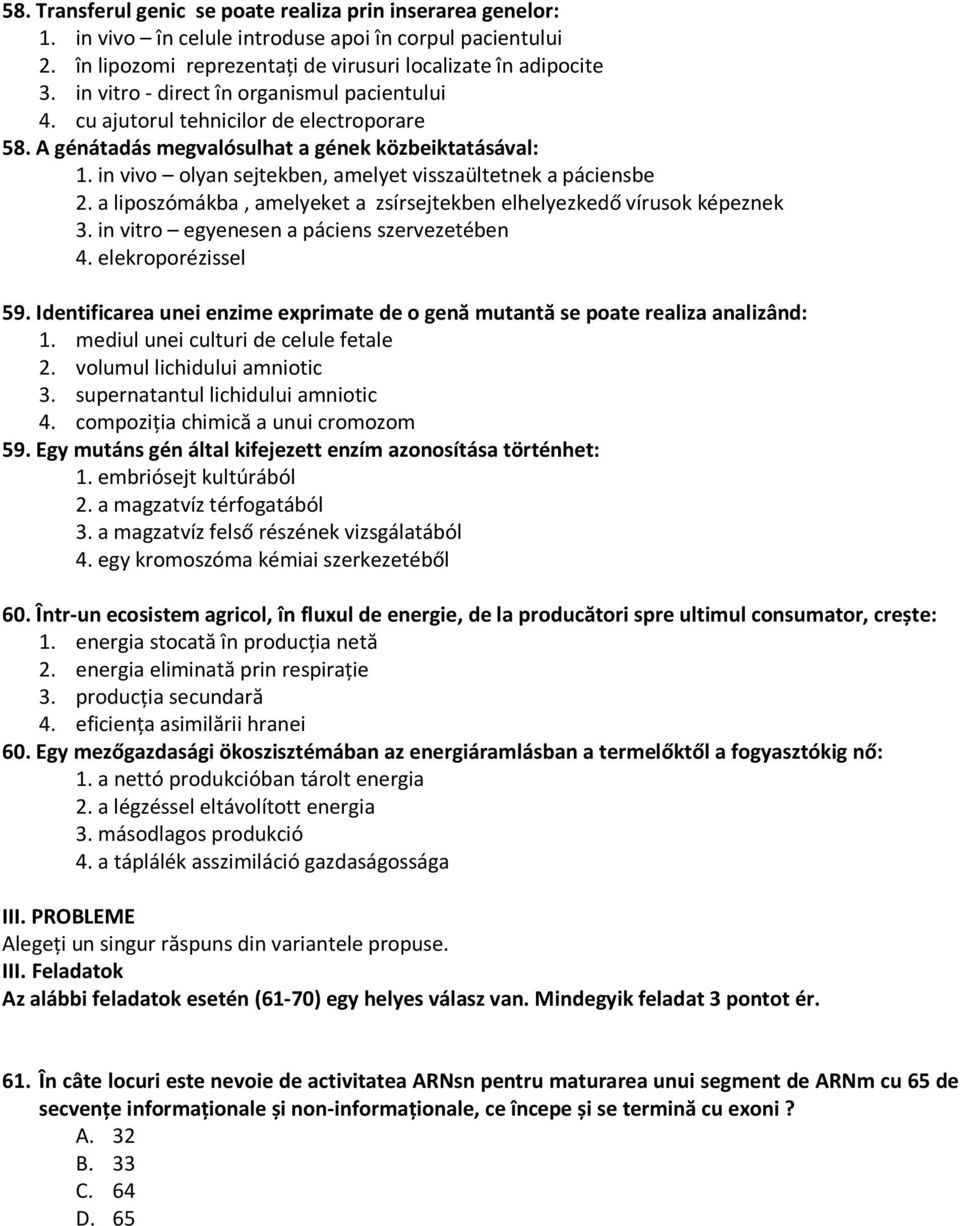 58. Transferul genic se poate realiza prin inserarea genelor:
1. in vivo – în celule introduse apoi în corpul pacientului
2. în lipozomi reprezentați de virusuri localizate în adipocite
3. in vitro - direct în organismul pacientului
4. cu ajutorul tehnicilor de electroporare
58. A génátadás megvalósulhat a gének közbeiktatásával:
1. in vivo – olyan sejtekben, amelyet visszaültetnek a páciensbe
2. a liposzómákba , amelyeket a zsírsejtekben elhelyezkedő vírusok képeznek
3. in vitro – egyenesen a páciens szervezetében
4. elekroporézissel

59. Identificarea unei enzime exprimate de o genă mutantă se poate realiza analizând:
1. mediul unei culturi de celule fetale
2. volumul lichidului amniotic
3. supernatantul lichidului amniotic
4. compoziția chimică a unui cromozom
59. Egy mutáns gén által kifejezett enzím azonosítása történhet:
1. embriósejt kultúrából
2. a magzatvíz térfogatából
3. a magzatvíz felső részének vizsgálatából
4. egy kromoszóma kémiai szerkezetéből

60. Într-un ecosistem agricol, în fluxul de energie, de la producători spre ultimul consumator, crește:
1. energia stocată în producția netă
2. energia eliminată prin respirație
3. producția secundară
4. eficiența asimilării hranei
60. Egy mezőgazdasági ökoszisztémában az energiáramlásban a termelőktől a fogyasztókig nő:
1. a nettó produkcióban tárolt energia
2. a légzéssel eltávolított energia
3. másodlagos produkció
4. a táplálék asszimiláció gazdaságossága

III. PROBLEME
Alegeți un singur răspuns din variantele propuse.
III. Feladatok
Az alábbi feladatok esetén (61-70) egy helyes válasz van. Mindegyik feladat 3 pontot ér.

61. În câte locuri este nevoie de activitatea ARNsn pentru maturarea unui segment de ARNm cu 65 de secvențe informaționale și non-informaționale, ce începe și se termină cu exoni ?
A. 32
B. 33
C. 64
D. 65